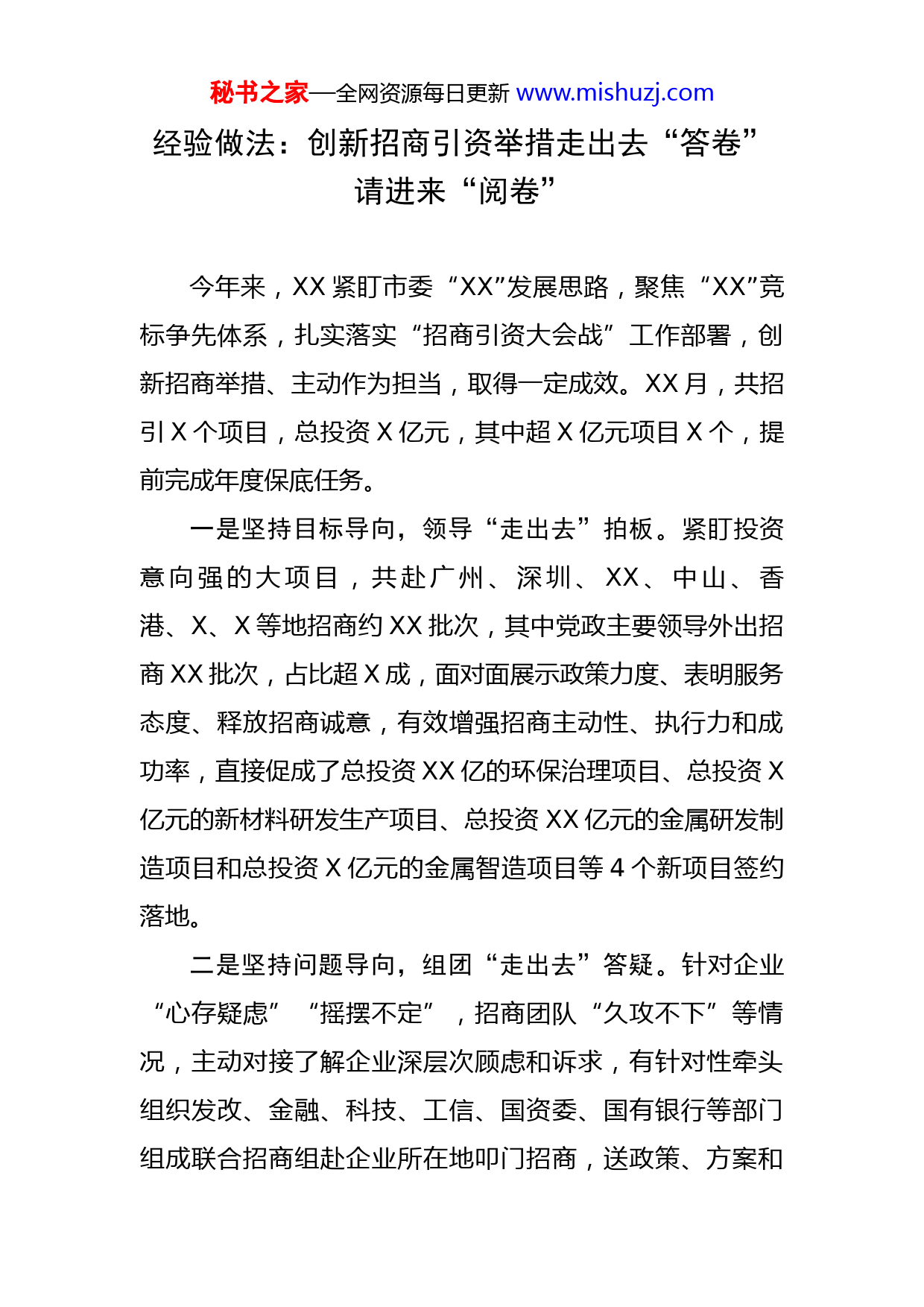 秘书之家—全网资源每日更新 www.mishuzj.com

经验做法：创新招商引资举措走出去“答卷”请进来“阅卷”

今年来，XX 紧盯市委“XX”发展思路，聚焦“XX”竞标争先体系，扎实落实“招商引资大会战”工作部署，创新招商举措、主动作为担当，取得一定成效。XX 月，共招引 X 个项目，总投资 X 亿元，其中超 X 亿元项目 X 个，提前完成年度保底任务。

一是坚持目标导向，领导“走出去”拍板。紧盯投资意向强的大项目，共赴广州、深圳、XX、中山、香港、X、X 等地招商约 XX 批次，其中党政主要领导外出招商 XX 批次，占比超 X 成，面对面展示政策力度、表明服务态度、释放招商诚意，有效增强招商主动性、执行力和成功率，直接促成了总投资 XX 亿的环保治理项目、总投资 X 亿元的新材料研发生产项目、总投资 XX 亿元的金属研发制造项目和总投资 X 亿元的金属智造项目等 4 个新项目签约落地。

二是坚持问题导向，组团“走出去”答疑。针对企业“心存疑虑”“摇摆不定”，招商团队“久攻不下”等情况，主动对接了解企业深层次顾虑和诉求，有针对性牵头组织发改、金融、科技、工信、国资委、国有银行等部门组成联合招商组赴企业所在地叩门招商，送政策、方案和